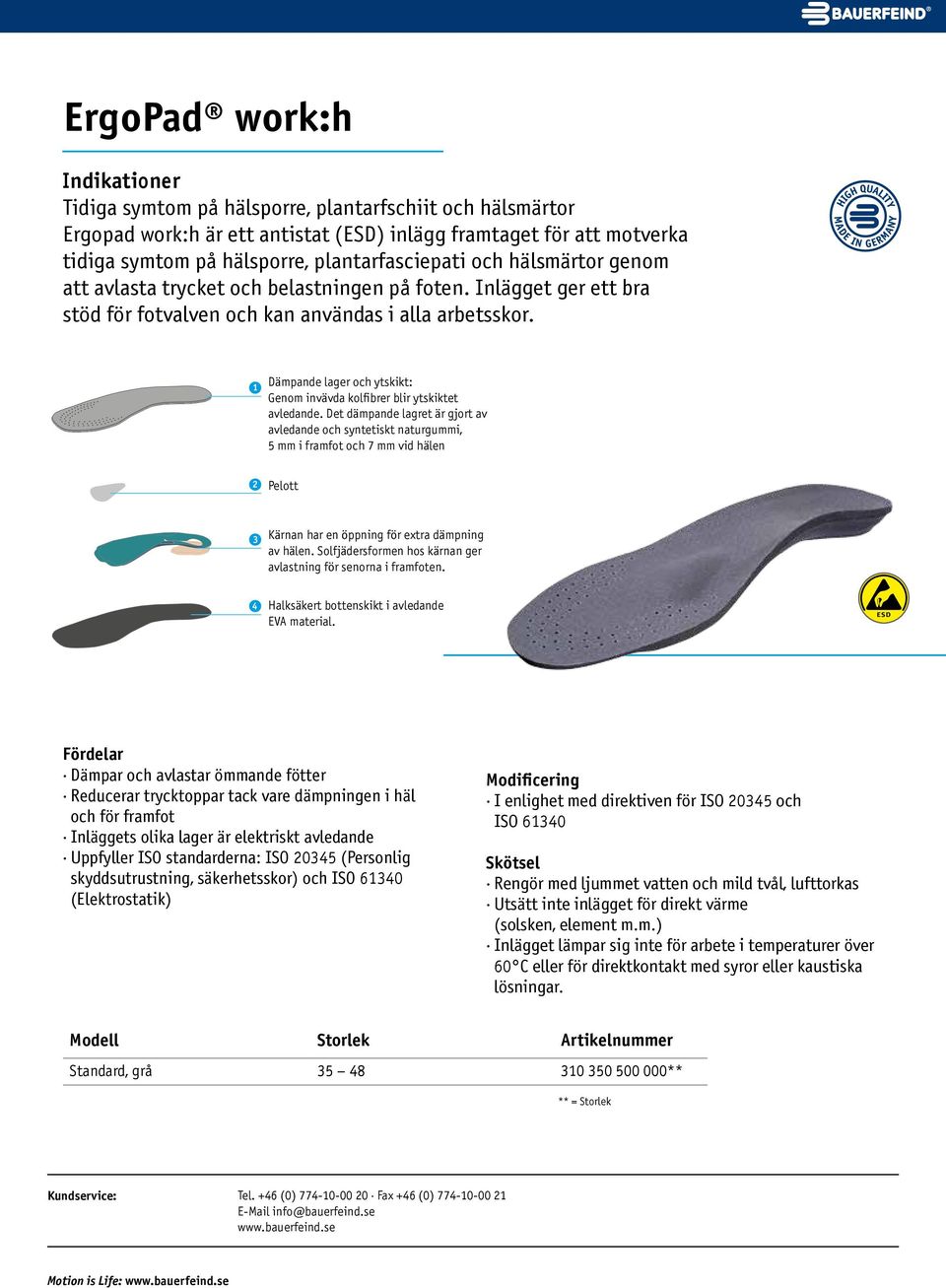 BAUERFEIND®

ErgoPad® work:h

Indikationer
Tidiga symtom på hälsporre, plantarfschiit och hälsmärtor
Ergopad work:h är ett antistat (ESD) inlägg framtaget för att motverka tidiga symtom på hälsporre, plantarfasciepati och hälsmärtor genom att avlasta trycket och belastningen på foten. Inlägget ger ett bra stöd för fotvalven och kan användas i alla arbetsskor.

HIGH QUALITY MADE IN GERMANY

1 Dämpande lager och ytskikt: Genom invävda kolfibrer blir ytskiktet avledande. Det dämpande lagret är gjort av avledande och syntetiskt naturgummi, 5 mm i framfot och 7 mm vid hälen

2 Pelott

3 Kärnan har en öppning för extra dämpning av hälen. Solfjädersformen hos kärnan ger avlastning för senorna i framfoten.

4 Halksäkert bottenskikt i avledande EVA material.

ESD

Fördelar
· Dämpar och avlastar ömmande fötter
· Reducerar trycktoppar tack vare dämpningen i häl och för framfot
· Inläggets olika lager är elektriskt avledande
· Uppfyller ISO standarderna: ISO 20345 (Personlig skyddsutrustning, säkerhetsskor) och ISO 61340 (Elektrostatik)

Modificering
· I enlighet med direktiven för ISO 20345 och ISO 61340

Skötsel
· Rengör med ljummet vatten och mild tvål, lufttorkas
· Utsätt inte inlägget för direkt värme (solsken, element m.m.)
· Inlägget lämpar sig inte för arbete i temperaturer över 60°C eller för direktkontakt med syror eller kaustiska lösningar.

| Modell | Storlek | Artikelnummer |
|---|---|---|
| Standard, grå | 35 – 48 | 310 350 500 000** |

** = Storlek

Kundservice:
Tel. +46 (0) 774-10-00 20 · Fax +46 (0) 774-10-00 21
E-Mail info@bauerfeind.se
www.bauerfeind.se

Motion is Life: www.bauerfeind.se